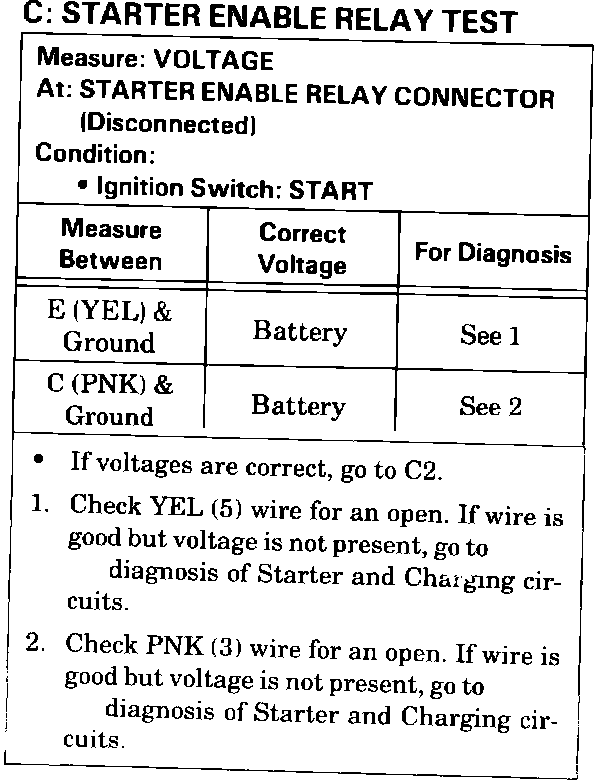 C: STARTER ENABLE RELAY TEST

Measure: VOLTAGE
At: STARTER ENABLE RELAY CONNECTOR (Disconnected)
Condition:
• Ignition Switch: START

| Measure Between | Correct Voltage | For Diagnosis |
|---|---|---|
| E (YEL) & Ground | Battery | See 1 |
| C (PNK) & Ground | Battery | See 2 |

• If voltages are correct, go to C2.

1. Check YEL (5) wire for an open. If wire is good but voltage is not present, go to diagnosis of Starter and Charging circuits.

2. Check PNK (3) wire for an open. If wire is good but voltage is not present, go to diagnosis of Starter and Charging circuits.